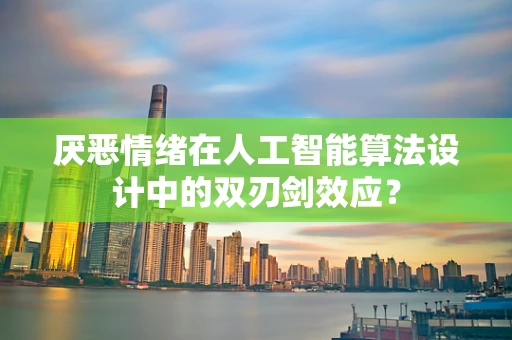 厌恶情绪在人工智能算法设计中的双刃剑效应？